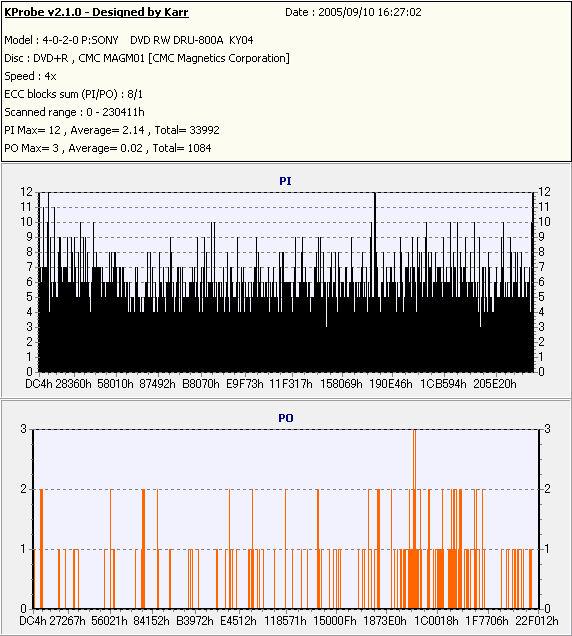 KProbe v2.1.0 - Designed by Karr
Date : 2005/09/10 16:27:02

Model : 4-0-2-0 P:SONY DVD RW DRU-800A KY04
Disc : DVD+R , CMC MAGM01 [CMC Magnetics Corporation]
Speed : 4x
ECC blocks sum (PI/PO) : 8/1
Scanned range : 0 - 230411h
PI Max= 12 , Average= 2.14 , Total= 33992
PO Max= 3 , Average= 0.02 , Total= 1084

PI

12 11 10 9 8 7 6 5 4 3 2 1 0

12 11 10 9 8 7 6 5 4 3 2 1 0

DC4h 28360h 58010h 87492h B8070h E9F73h 11F317h 158069h 190E46h 1CB594h 205E20h

PO

3 2 1 0

3 2 1 0

DC4h 27267h 56021h 84152h B3972h E4512h 118571h 15000Fh 1873E0h 1C0018h 1F7706h 22F012h